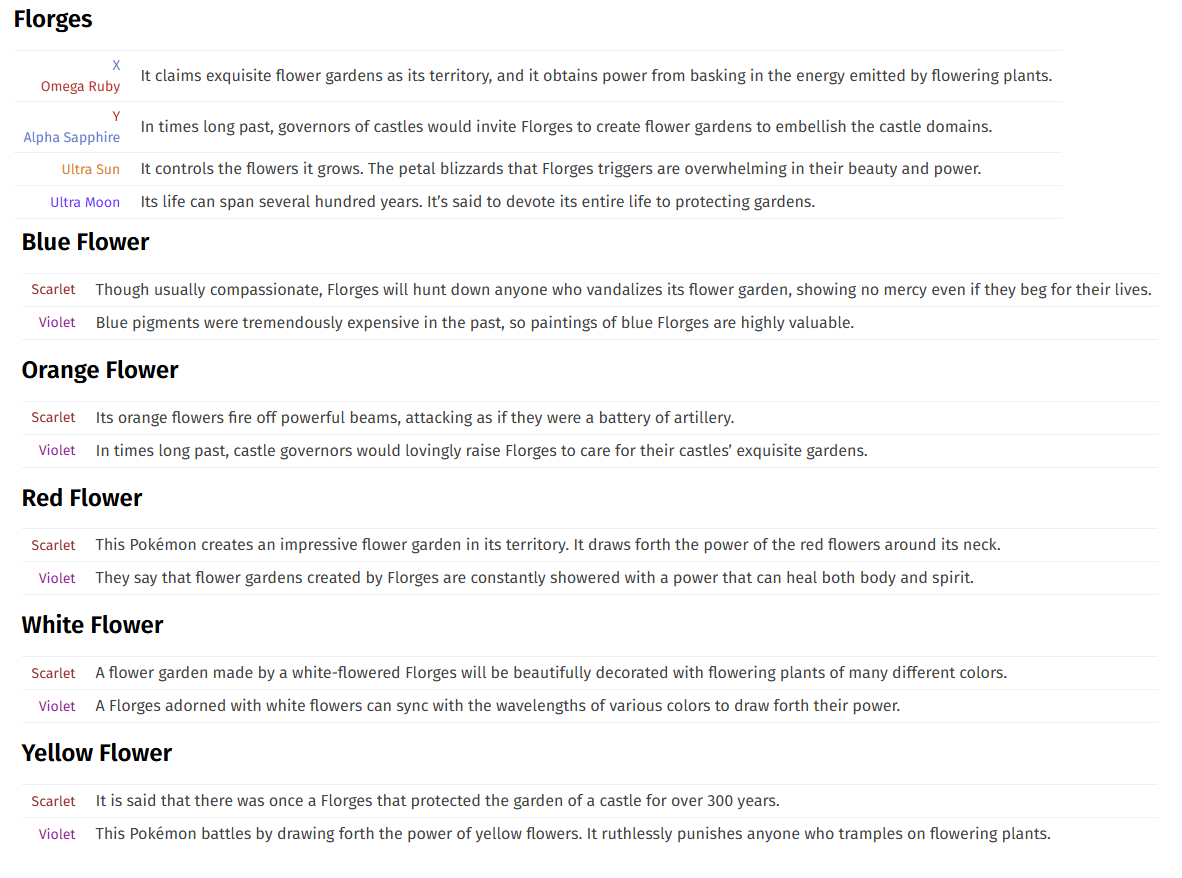 Florges

| | |
|---|---|
| X Omega Ruby | It claims exquisite flower gardens as its territory, and it obtains power from basking in the energy emitted by flowering plants. |
| Y Alpha Sapphire | In times long past, governors of castles would invite Florges to create flower gardens to embellish the castle domains. |
| Ultra Sun | It controls the flowers it grows. The petal blizzards that Florges triggers are overwhelming in their beauty and power. |
| Ultra Moon | Its life can span several hundred years. It's said to devote its entire life to protecting gardens. |

Blue Flower

| | |
|---|---|
| Scarlet | Though usually compassionate, Florges will hunt down anyone who vandalizes its flower garden, showing no mercy even if they beg for their lives. |
| Violet | Blue pigments were tremendously expensive in the past, so paintings of blue Florges are highly valuable. |

Orange Flower

| | |
|---|---|
| Scarlet | Its orange flowers fire off powerful beams, attacking as if they were a battery of artillery. |
| Violet | In times long past, castle governors would lovingly raise Florges to care for their castles' exquisite gardens. |

Red Flower

| | |
|---|---|
| Scarlet | This Pokémon creates an impressive flower garden in its territory. It draws forth the power of the red flowers around its neck. |
| Violet | They say that flower gardens created by Florges are constantly showered with a power that can heal both body and spirit. |

White Flower

| | |
|---|---|
| Scarlet | A flower garden made by a white-flowered Florges will be beautifully decorated with flowering plants of many different colors. |
| Violet | A Florges adorned with white flowers can sync with the wavelengths of various colors to draw forth their power. |

Yellow Flower

| | |
|---|---|
| Scarlet | It is said that there was once a Florges that protected the garden of a castle for over 300 years. |
| Violet | This Pokémon battles by drawing forth the power of yellow flowers. It ruthlessly punishes anyone who tramples on flowering plants. |